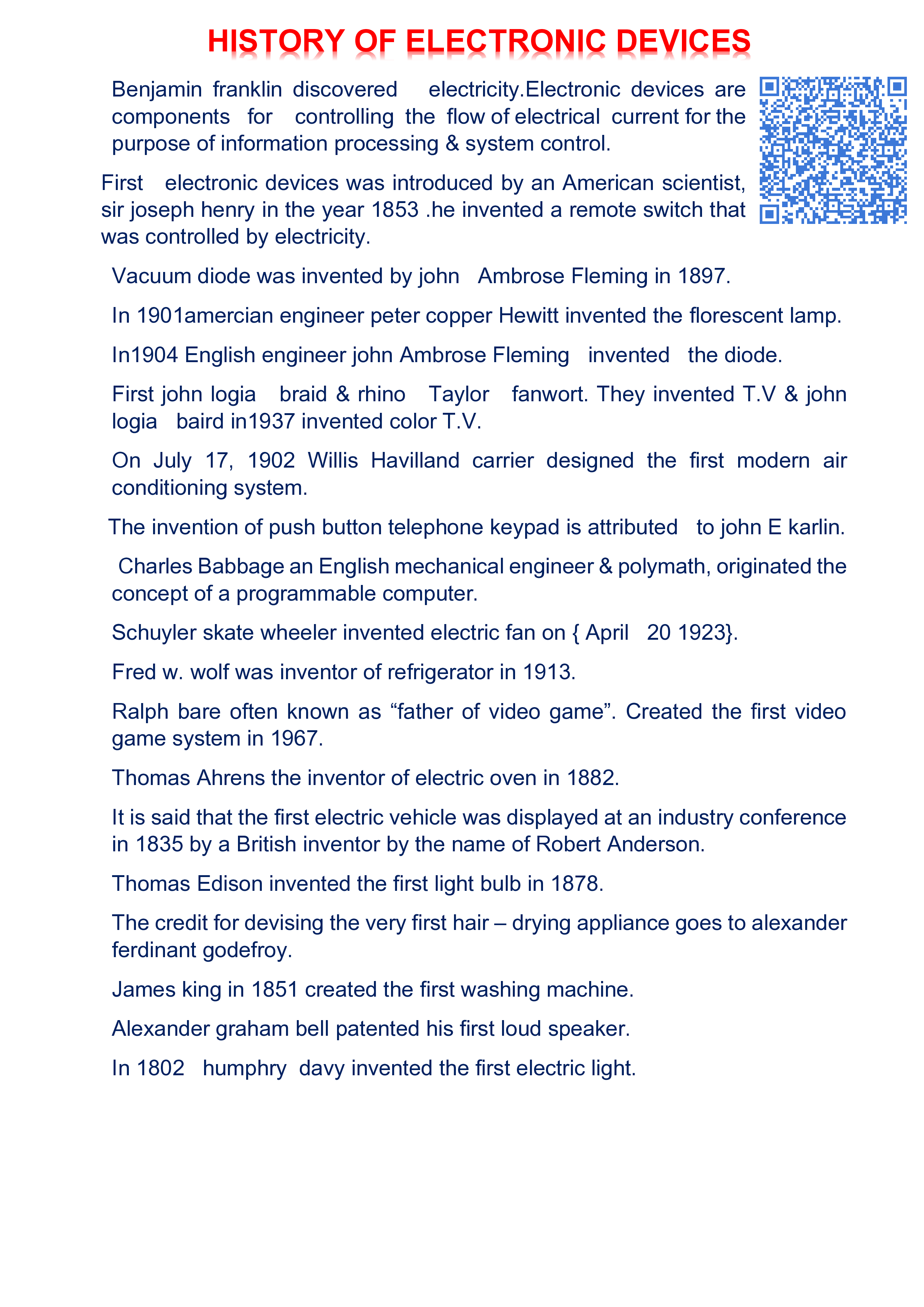 HISTORY OF ELECTRONIC DEVICES

Benjamin franklin discovered electricity.Electronic devices are components for controlling the flow of electrical current for the purpose of information processing & system control.

First electronic devices was introduced by an American scientist, sir joseph henry in the year 1853 .he invented a remote switch that was controlled by electricity.

Vacuum diode was invented by john Ambrose Fleming in 1897.

In 1901amercian engineer peter copper Hewitt invented the florescent lamp.

In1904 English engineer john Ambrose Fleming invented the diode.

First john logia braid & rhino Taylor fanwort. They invented T.V & john logia baird in1937 invented color T.V.

On July 17, 1902 Willis Havilland carrier designed the first modern air conditioning system.

The invention of push button telephone keypad is attributed to john E karlin.

Charles Babbage an English mechanical engineer & polymath, originated the concept of a programmable computer.

Schuyler skate wheeler invented electric fan on { April 20 1923}.

Fred w. wolf was inventor of refrigerator in 1913.

Ralph bare often known as “father of video game”. Created the first video game system in 1967.

Thomas Ahrens the inventor of electric oven in 1882.

It is said that the first electric vehicle was displayed at an industry conference in 1835 by a British inventor by the name of Robert Anderson.

Thomas Edison invented the first light bulb in 1878.

The credit for devising the very first hair – drying appliance goes to alexander ferdinant godefroy.

James king in 1851 created the first washing machine.

Alexander graham bell patented his first loud speaker.

In 1802 humphry davy invented the first electric light.